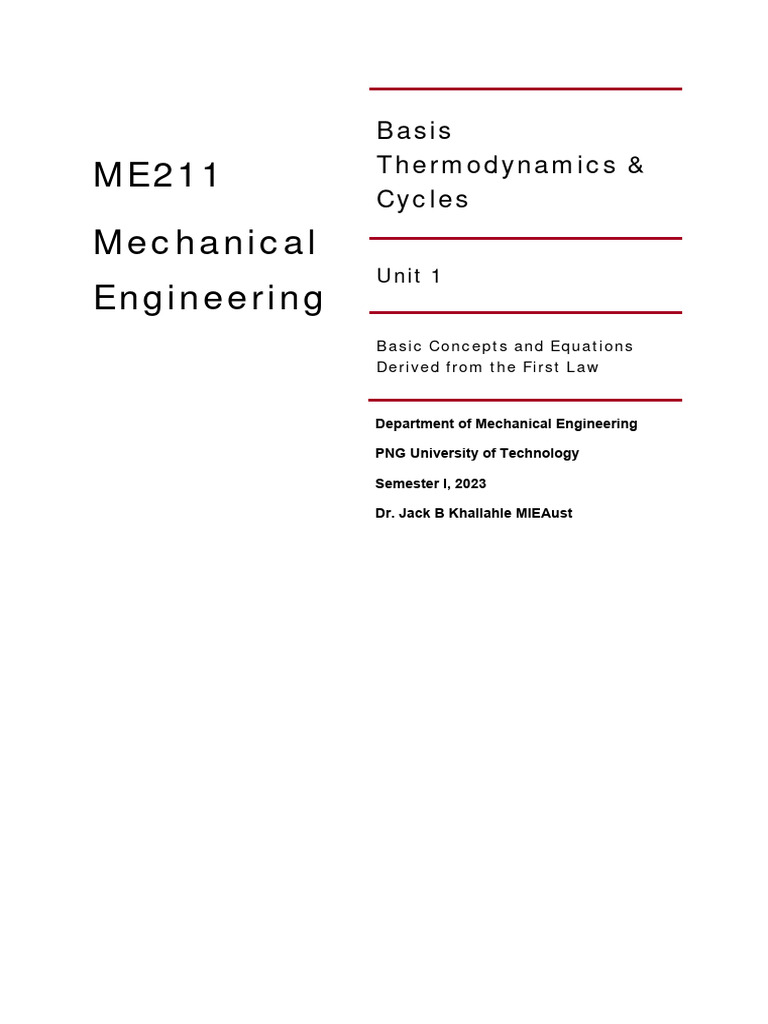 ME211

Mechanical Engineering

Basis Thermodynamics & Cycles

Unit 1

Basic Concepts and Equations Derived from the First Law

Department of Mechanical Engineering

PNG University of Technology

Semester I, 2023

Dr. Jack B Khallahle MIEAust